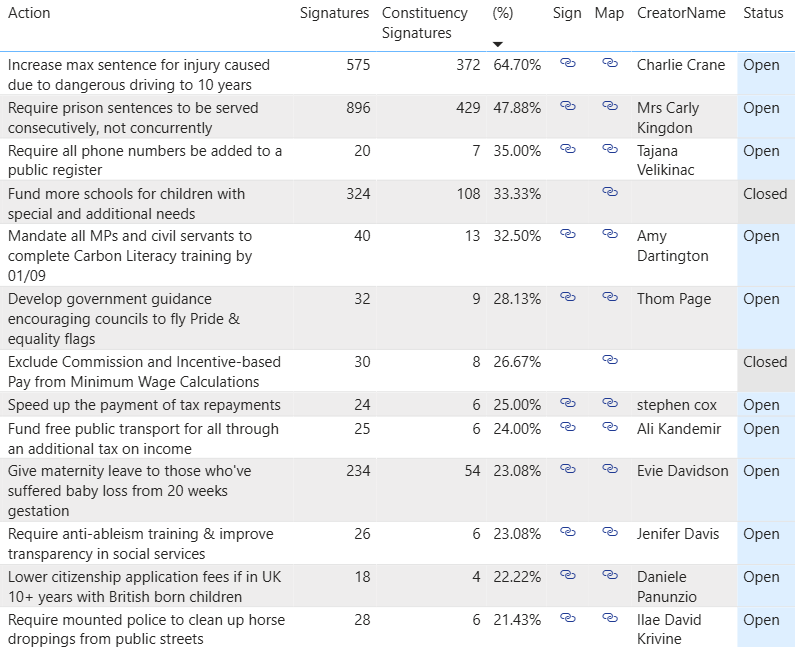 | Action | Signatures | Constituency Signatures | (%) | Sign | Map | CreatorName | Status |
|---|---|---|---|---|---|---|---|
| Increase max sentence for injury caused due to dangerous driving to 10 years | 575 | 372 | 64.70% | | | Charlie Crane | Open |
| Require prison sentences to be served consecutively, not concurrently | 896 | 429 | 47.88% | | | Mrs Carly Kingdon | Open |
| Require all phone numbers be added to a public register | 20 | 7 | 35.00% | | | Tajana Velikinac | Open |
| Fund more schools for children with special and additional needs | 324 | 108 | 33.33% | | | | Closed |
| Mandate all MPs and civil servants to complete Carbon Literacy training by 01/09 | 40 | 13 | 32.50% | | | Amy Dartington | Open |
| Develop government guidance encouraging councils to fly Pride & equality flags | 32 | 9 | 28.13% | | | Thom Page | Open |
| Exclude Commission and Incentive-based Pay from Minimum Wage Calculations | 30 | 8 | 26.67% | | | | Closed |
| Speed up the payment of tax repayments | 24 | 6 | 25.00% | | | stephen cox | Open |
| Fund free public transport for all through an additional tax on income | 25 | 6 | 24.00% | | | Ali Kandemir | Open |
| Give maternity leave to those who've suffered baby loss from 20 weeks gestation | 234 | 54 | 23.08% | | | Evie Davidson | Open |
| Require anti-ableism training & improve transparency in social services | 26 | 6 | 23.08% | | | Jenifer Davis | Open |
| Lower citizenship application fees if in UK 10+ years with British born children | 18 | 4 | 22.22% | | | Daniele Panunzio | Open |
| Require mounted police to clean up horse droppings from public streets | 28 | 6 | 21.43% | | | Ilae David Krivine | Open |